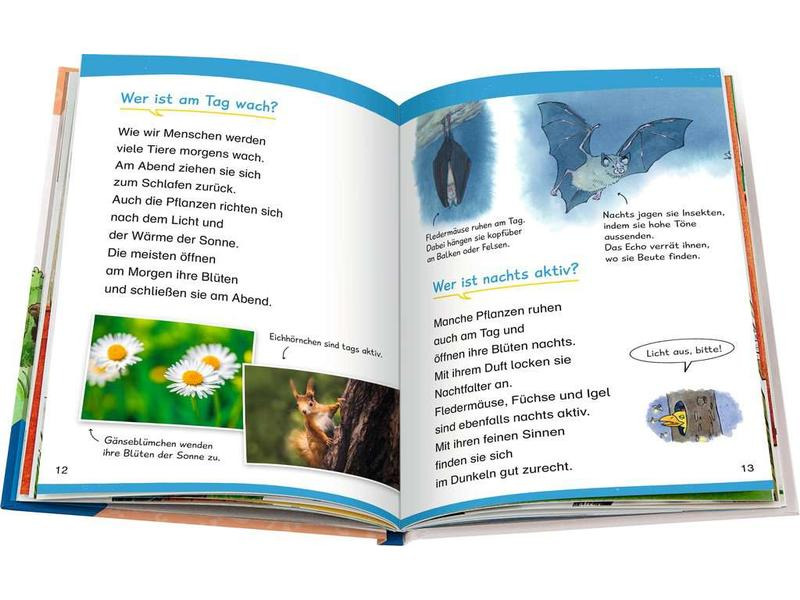 Wer ist am Tag wach?

Wie wir Menschen werden viele Tiere morgens wach. Am Abend ziehen sie sich zum Schlafen zurück. Auch die Pflanzen richten sich nach dem Licht und der Wärme der Sonne. Die meisten öffnen am Morgen ihre Blüten und schließen sie am Abend.

Eichhörnchen sind tags aktiv.

Gänseblümchen wenden ihre Blüten der Sonne zu.

12

Fledermäuse ruhen am Tag. Dabei hängen sie kopfüber an Balken oder Felsen.

Nachts jagen sie Insekten, indem sie hohe Töne aussenden. Das Echo verrät ihnen, wo sie Beute finden.

Wer ist nachts aktiv?

Manche Pflanzen ruhen auch am Tag und öffnen ihre Blüten nachts. Mit ihrem Duft locken sie Nachtfalter an. Fledermäuse, Füchse und Igel sind ebenfalls nachts aktiv. Mit ihren feinen Sinnen finden sie sich im Dunkeln gut zurecht.

Licht aus, bitte!

13